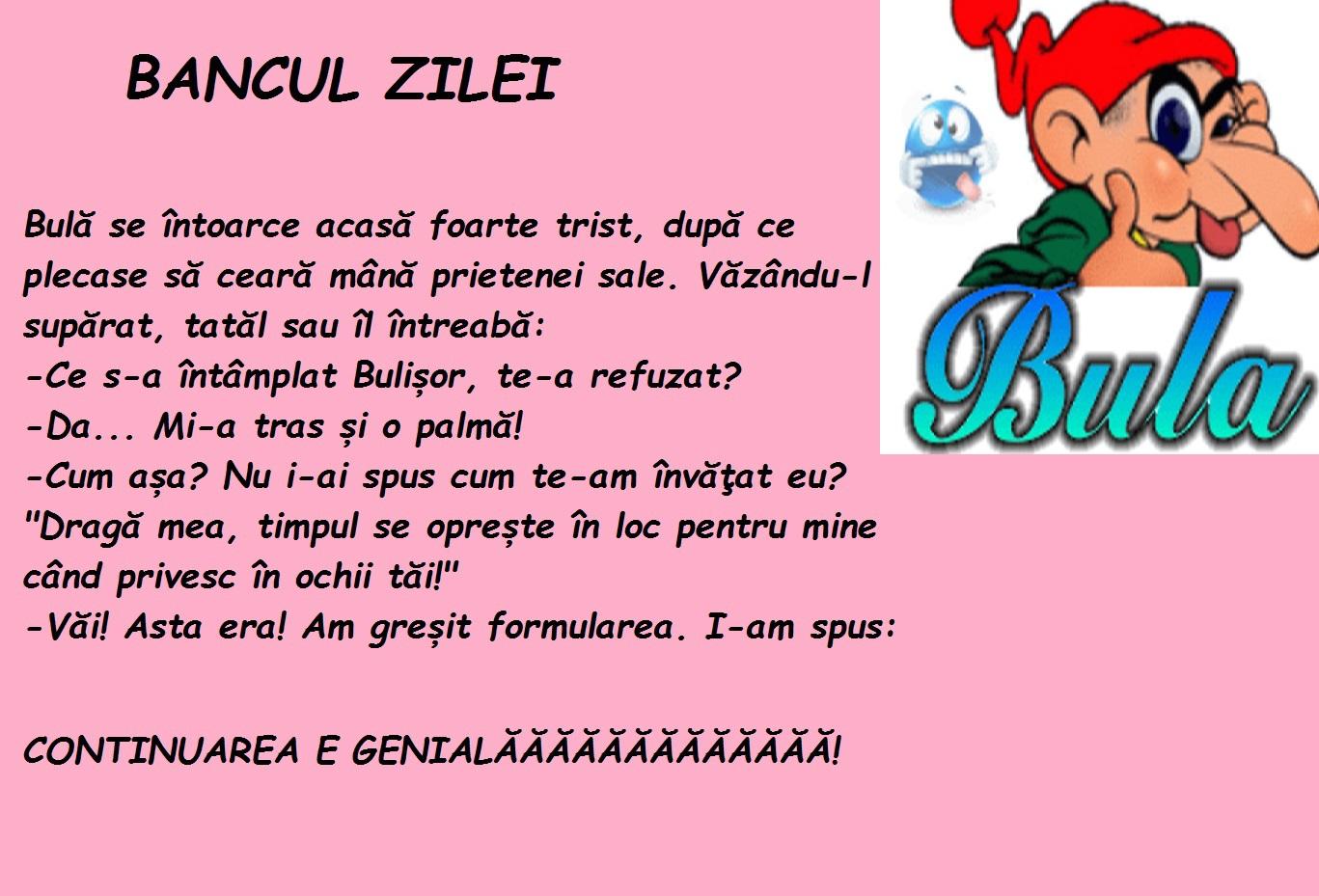 BANCUL ZILEI

Bulă se întoarce acasă foarte trist, după ce plecase să ceară mână prietenei sale. Văzându-l supărat, tatăl sau îl întreabă:
-Ce s-a întâmplat Bulișor, te-a refuzat?
-Da... Mi-a tras și o palmă!
-Cum așa? Nu i-ai spus cum te-am învăţat eu? "Dragă mea, timpul se oprește în loc pentru mine când privesc în ochii tăi!"
-Văi! Asta era! Am greșit formularea. I-am spus:

CONTINUAREA E GENIALĂĂĂĂĂĂĂĂĂĂĂĂĂ!

Bula